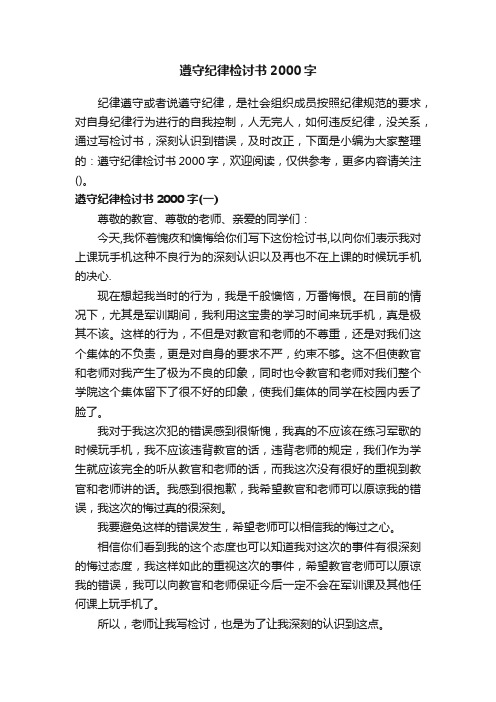 遵守纪律检讨书2000字

纪律遵守或者说遵守纪律，是社会组织成员按照纪律规范的要求，对自身纪律行为进行的自我控制，人无完人，如何违反纪律，没关系，通过写检讨书，深刻认识到错误，及时改正，下面是小编为大家整理的：遵守纪律检讨书2000字，欢迎阅读，仅供参考，更多内容请关注()。

遵守纪律检讨书2000字(一)

尊敬的教官、尊敬的老师、亲爱的同学们：

今天,我怀着愧疚和懊悔给你们写下这份检讨书,以向你们表示我对上课玩手机这种不良行为的深刻认识以及再也不在上课的时候玩手机的决心.

现在想起我当时的行为，我是千般懊恼，万番悔恨。在目前的情况下，尤其是军训期间，我利用这宝贵的学习时间来玩手机，真是极其不该。这样的行为，不但是对教官和老师的不尊重，还是对我们这个集体的不负责，更是对自身的要求不严，约束不够。这不但使教官和老师对我产生了极为不良的印象，同时也令教官和老师对我们整个学院这个集体留下了很不好的印象，使我们集体的同学在校园内丢了脸了。

我对于我这次犯的错误感到很惭愧，我真的不应该在练习军歌的时候玩手机，我不应该违背教官的话，违背老师的规定，我们作为学生就应该完全的听从教官和老师的话，而我这次没有很好的重视到教官和老师讲的话。我感到很抱歉，我希望教官和老师可以原谅我的错误，我这次的悔过真的很深刻。

我要避免这样的错误发生，希望老师可以相信我的悔过之心。

相信你们看到我的这个态度也可以知道我对这次的事件有很深刻的悔过态度，我这样如此的重视这次的事件，希望教官老师可以原谅我的错误，我可以向教官和老师保证今后一定不会在军训课及其他任何课上玩手机了。

所以，老师让我写检讨，也是为了让我深刻的认识到这点。